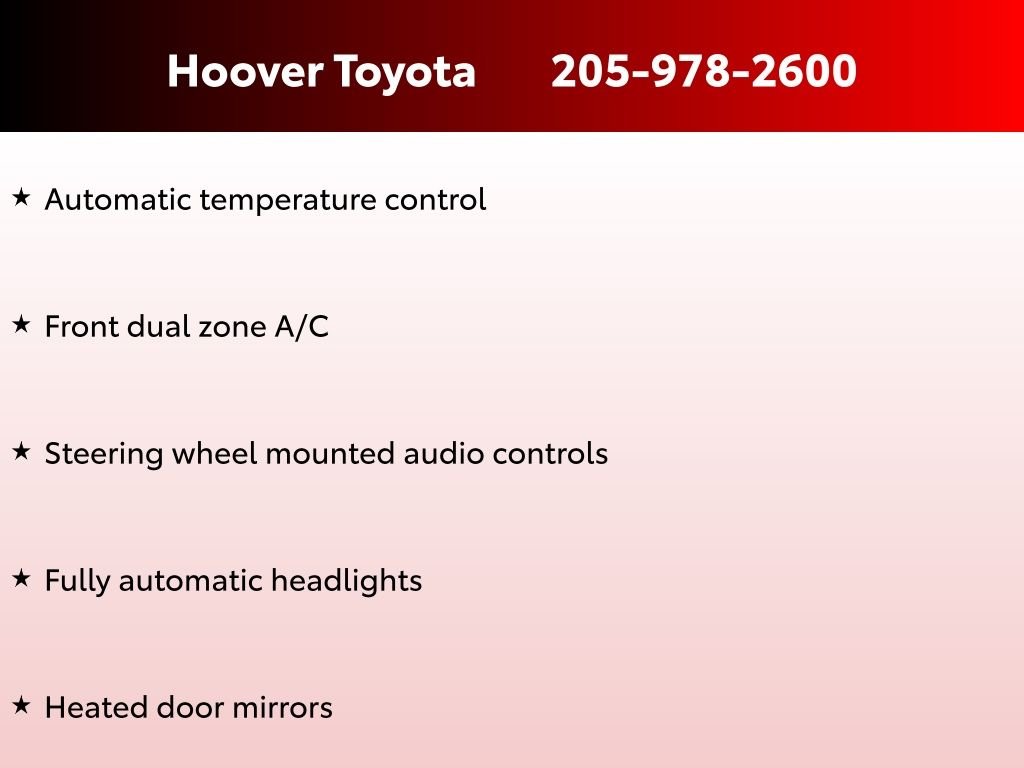 Hoover Toyota 205-978-2600

★ Automatic temperature control

★ Front dual zone A/C

★ Steering wheel mounted audio controls

★ Fully automatic headlights

★ Heated door mirrors